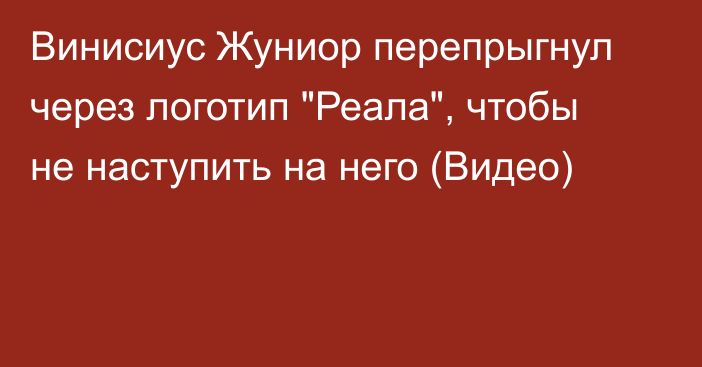 Винисиус Жуниор перепрыгнул через логотип "Реала", чтобы не наступить на него (Видео)